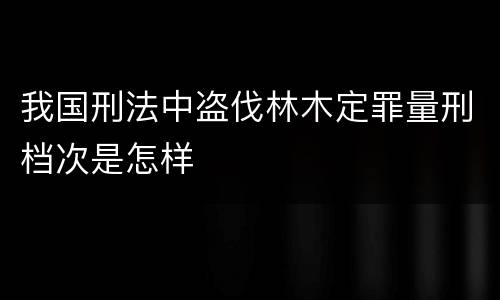 我国刑法中盗伐林木定罪量刑档次是怎样